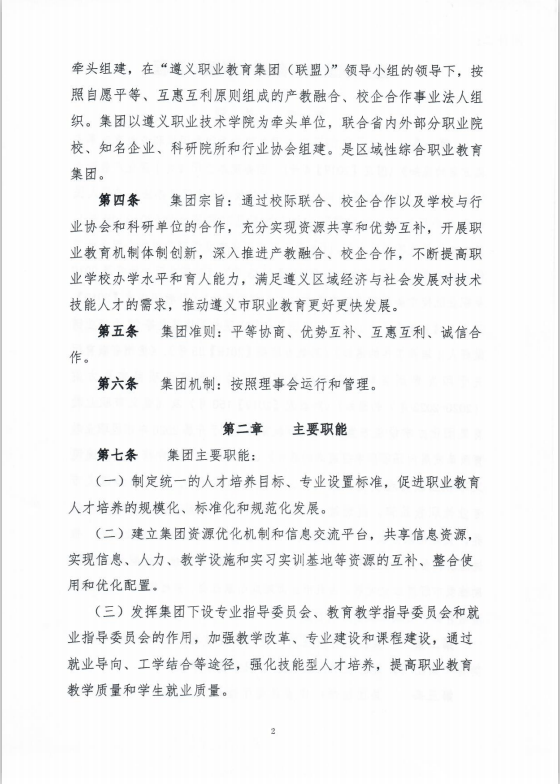 牵头组建，在“遵义职业教育集团（联盟）”领导小组的领导下，按照自愿平等、互惠互利原则组成的产教融合、校企合作事业法人组织。集团以遵义职业技术学院为牵头单位，联合省内外部分职业院校、知名企业、科研院所和行业协会组建。是区域性综合职业教育集团。

第四条　集团宗旨：通过校际联合、校企合作以及学校与行业协会和科研单位的合作，充分实现资源共享和优势互补，开展职业教育机制体制创新，深入推进产教融合、校企合作，不断提高职业学校办学水平和育人能力，满足遵义区域经济与社会发展对技术技能人才的需求，推动遵义市职业教育更好更快发展。

第五条　集团准则：平等协商、优势互补、互惠互利、诚信合作。

第六条　集团机制：按照理事会运行和管理。

第二章　主要职能

第七条　集团主要职能：

（一）制定统一的人才培养目标、专业设置标准，促进职业教育人才培养的规模化、标准化和规范化发展。

（二）建立集团资源优化机制和信息交流平台，共享信息资源，实现信息、人力、教学设施和实习实训基地等资源的互补、整合使用和优化配置。

（三）发挥集团下设专业指导委员会、教育教学指导委员会和就业指导委员会的作用，加强教学改革、专业建设和课程建设，通过就业导向、工学结合等途径，强化技能型人才培养，提高职业教育教学质量和学生就业质量。

2